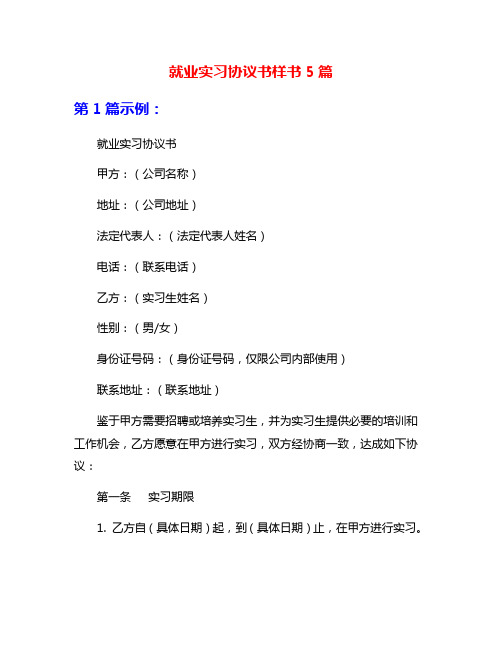 就业实习协议书样书 5 篇

第 1 篇示例：

就业实习协议书

甲方：（公司名称）

地址：（公司地址）

法定代表人：（法定代表人姓名）

电话：（联系电话）

乙方：（实习生姓名）

性别：（男/女）

身份证号码：（身份证号码，仅限公司内部使用）

联系地址：（联系地址）

鉴于甲方需要招聘或培养实习生，并为实习生提供必要的培训和工作机会，乙方愿意在甲方进行实习，双方经协商一致，达成如下协议：

第一条　实习期限

1. 乙方自（具体日期）起，到（具体日期）止，在甲方进行实习。